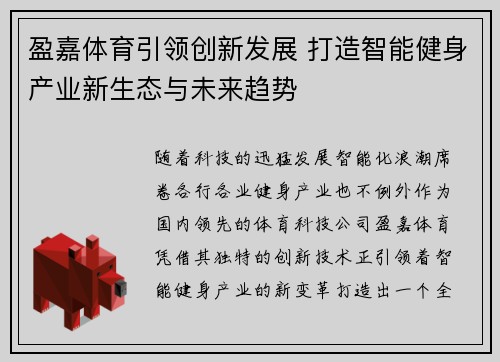 盈嘉体育引领创新发展 打造智能健身产业新生态与未来趋势

随着科技的迅猛发展智能化浪潮席卷各行各业健身产业也不例外作为国内领先的体育科技公司盈嘉体育凭借其独特的创新技术正引领着智能健身产业的新变革打造出一个全